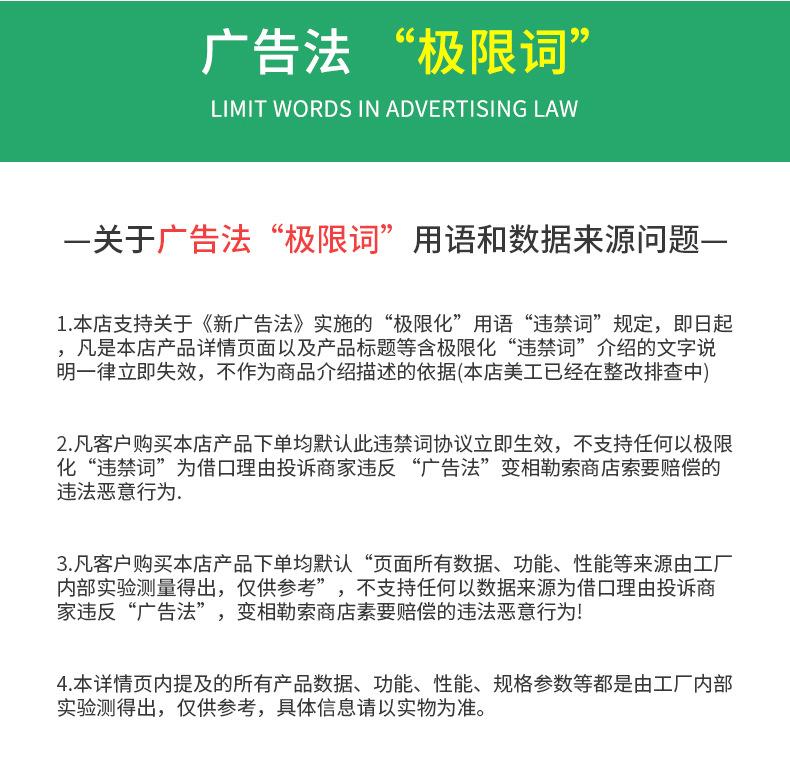 广告法 “极限词”

LIMIT WORDS IN ADVERTISING LAW

—关于广告法“极限词”用语和数据来源问题—

1.本店支持关于《新广告法》实施的“极限化”用语“违禁词”规定，即日起，凡是本店产品详情页面以及产品标题等含极限化“违禁词”介绍的文字说明一律立即失效，不作为商品介绍描述的依据(本店美工已经在整改排查中)

2.凡客户购买本店产品下单均默认此违禁词协议立即生效，不支持任何以极限化“违禁词”为借口理由投诉商家违反 “广告法”变相勒索商店索要赔偿的违法恶意行为.

3.凡客户购买本店产品下单均默认“页面所有数据、功能、性能等来源由工厂内部实验测量得出，仅供参考”，不支持任何以数据来源为借口理由投诉商家违反“广告法”，变相勒索商店素要赔偿的违法恶意行为!

4.本详情页内提及的所有产品数据、功能、性能、规格参数等都是由工厂内部实验测得出，仅供参考，具体信息请以实物为准。